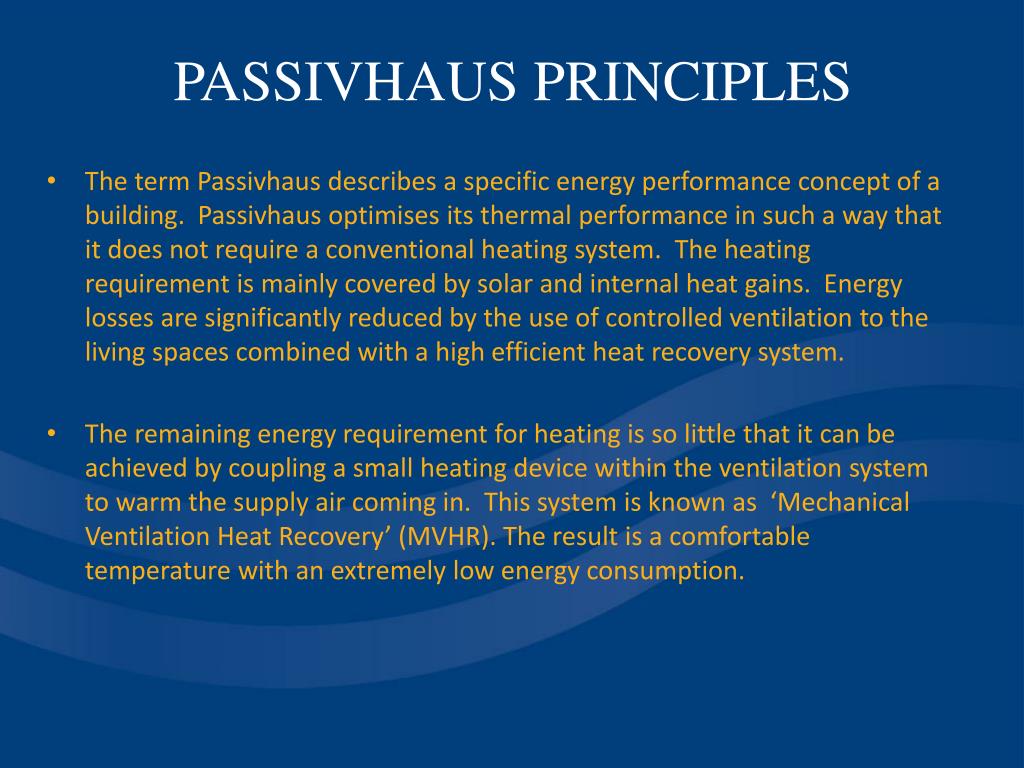 PASSIVHAUS PRINCIPLES

• The term Passivhaus describes a specific energy performance concept of a building. Passivhaus optimises its thermal performance in such a way that it does not require a conventional heating system. The heating requirement is mainly covered by solar and internal heat gains. Energy losses are significantly reduced by the use of controlled ventilation to the living spaces combined with a high efficient heat recovery system.

• The remaining energy requirement for heating is so little that it can be achieved by coupling a small heating device within the ventilation system to warm the supply air coming in. This system is known as ‘Mechanical Ventilation Heat Recovery’ (MVHR). The result is a comfortable temperature with an extremely low energy consumption.